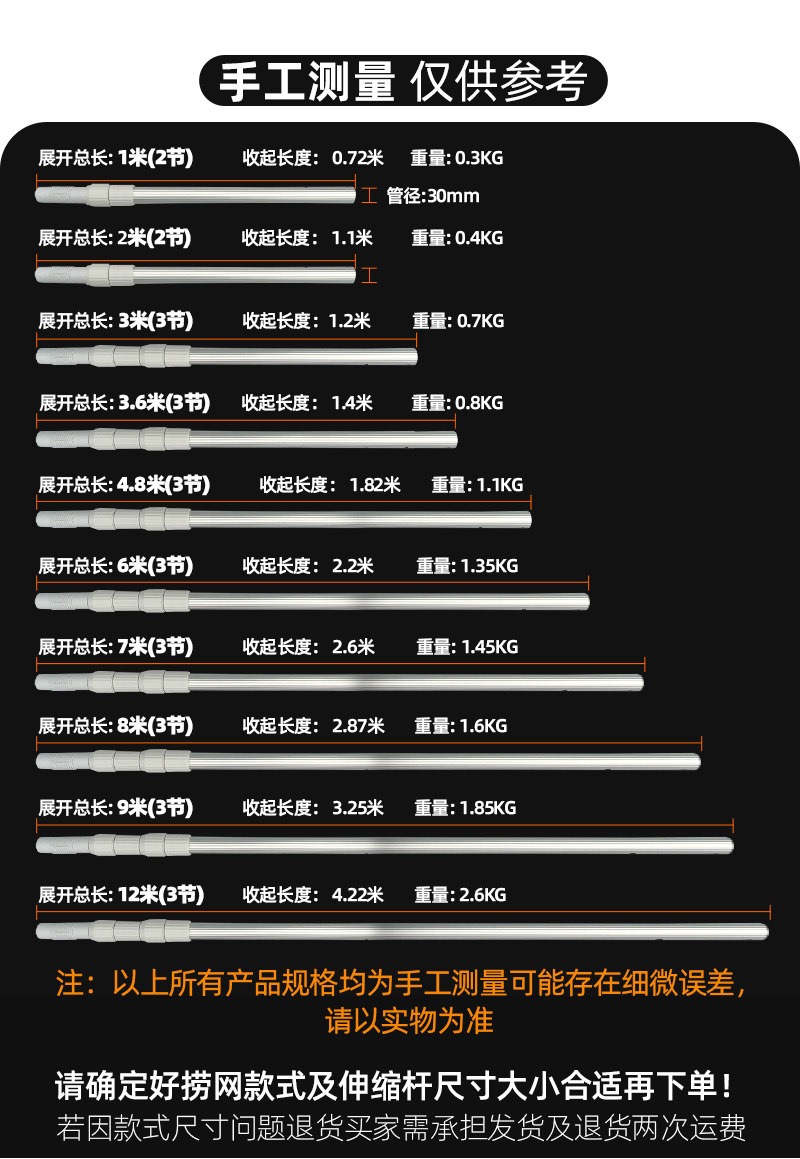 手工测量 仅供参考

展开总长: 1米(2节) 收起长度: 0.72米 重量: 0.3KG

管径:30mm

展开总长: 2米(2节) 收起长度: 1.1米 重量: 0.4KG

展开总长: 3米(3节) 收起长度: 1.2米 重量: 0.7KG

展开总长: 3.6米(3节) 收起长度: 1.4米 重量: 0.8KG

展开总长: 4.8米(3节) 收起长度: 1.82米 重量: 1.1KG

展开总长: 6米(3节) 收起长度: 2.2米 重量: 1.35KG

展开总长: 7米(3节) 收起长度: 2.6米 重量: 1.45KG

展开总长: 8米(3节) 收起长度: 2.87米 重量: 1.6KG

展开总长: 9米(3节) 收起长度: 3.25米 重量: 1.85KG

展开总长: 12米(3节) 收起长度: 4.22米 重量: 2.6KG

注：以上所有产品规格均为手工测量可能存在细微误差，请以实物为准

请确定好捞网款式及伸缩杆尺寸大小合适再下单！
若因款式尺寸问题退货买家需承担发货及退货两次运费